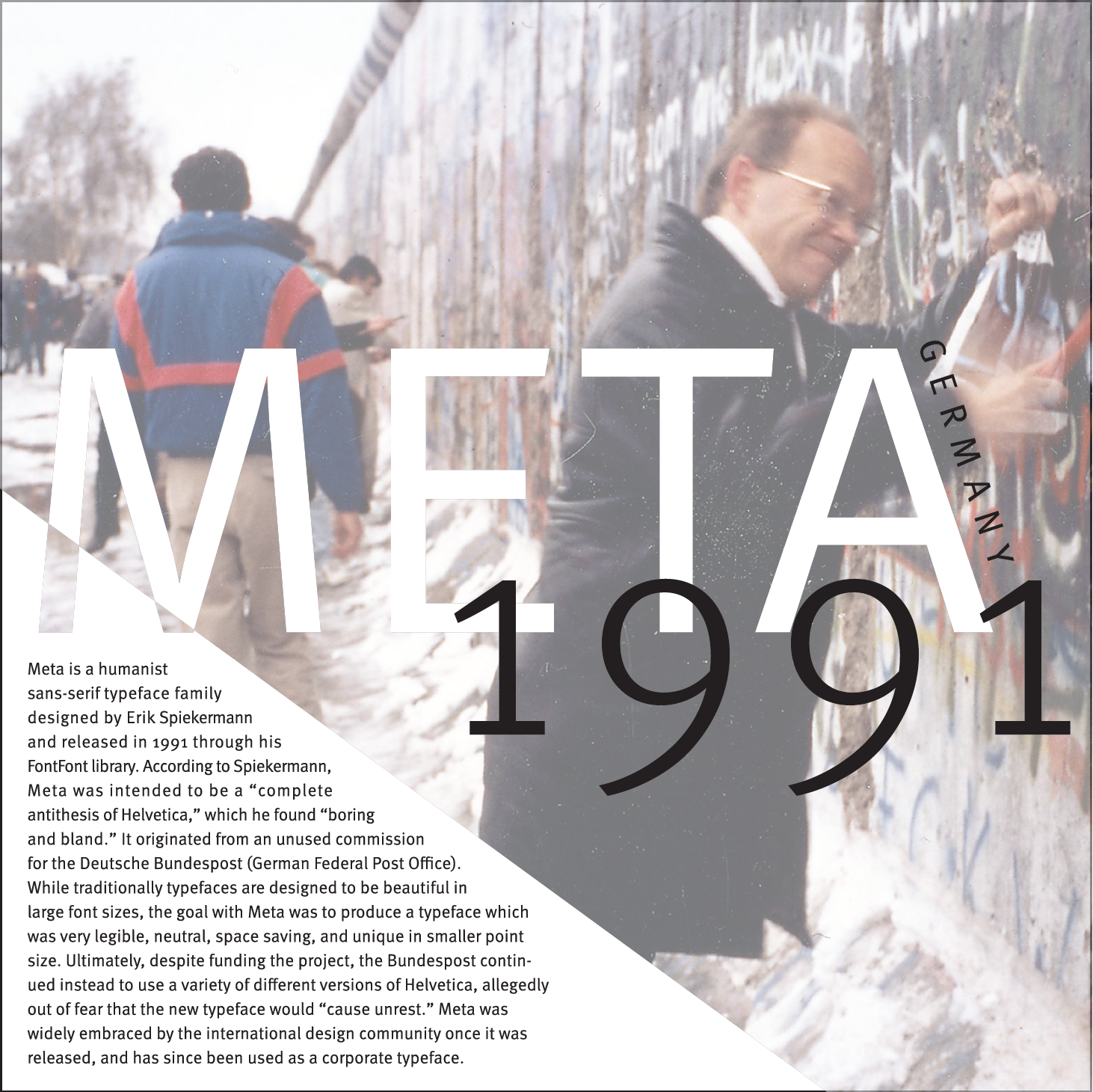 META

GERMANY

1991

Meta is a humanist sans-serif typeface family designed by Erik Spiekermann and released in 1991 through his FontFont library. According to Spiekermann, Meta was intended to be a “complete antithesis of Helvetica,” which he found “boring and bland.” It originated from an unused commission for the Deutsche Bundespost (German Federal Post Office). While traditionally typefaces are designed to be beautiful in large font sizes, the goal with Meta was to produce a typeface which was very legible, neutral, space saving, and unique in smaller point size. Ultimately, despite funding the project, the Bundespost continued instead to use a variety of different versions of Helvetica, allegedly out of fear that the new typeface would “cause unrest.” Meta was widely embraced by the international design community once it was released, and has since been used as a corporate typeface.